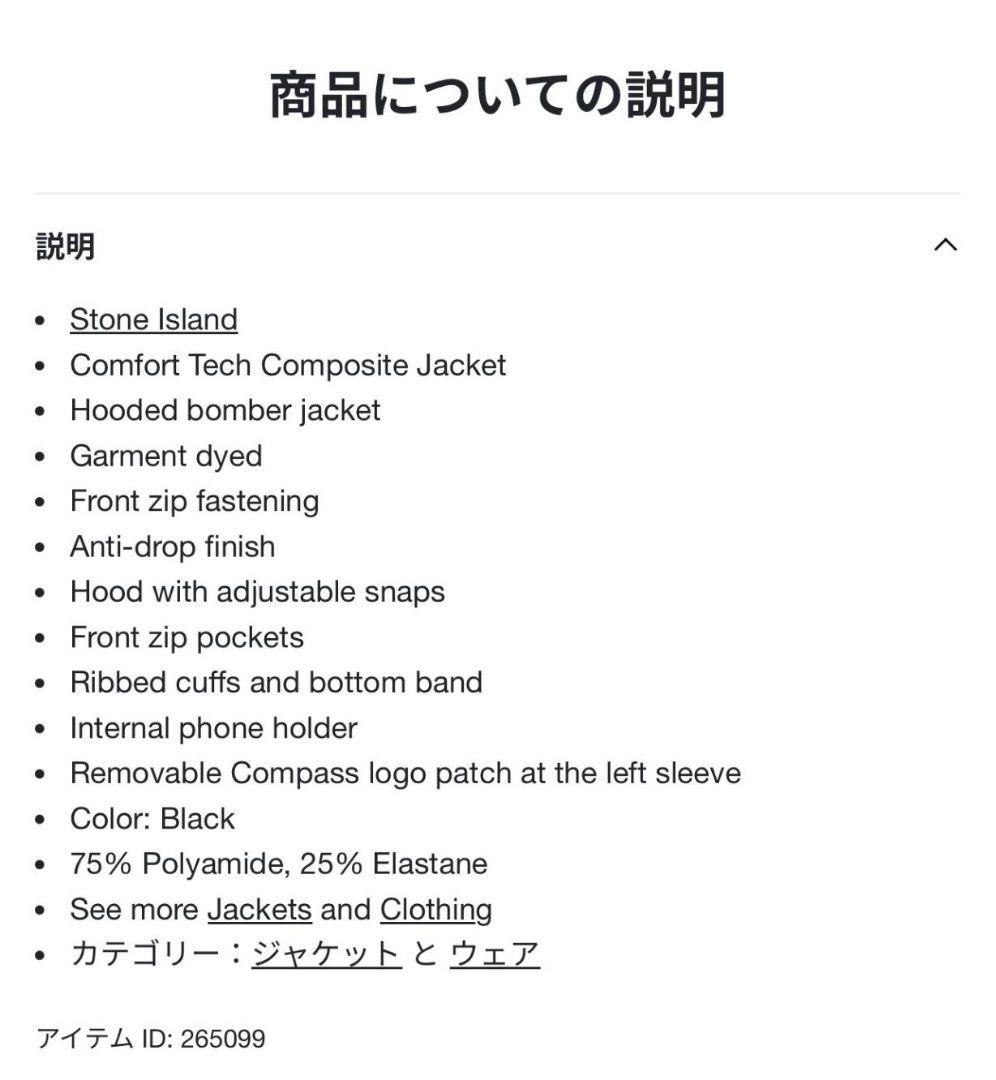 商品についての説明

説明

- Stone Island
- Comfort Tech Composite Jacket
- Hooded bomber jacket
- Garment dyed
- Front zip fastening
- Anti-drop finish
- Hood with adjustable snaps
- Front zip pockets
- Ribbed cuffs and bottom band
- Internal phone holder
- Removable Compass logo patch at the left sleeve
- Color: Black
- 75% Polyamide, 25% Elastane
- See more Jackets and Clothing
- カテゴリー：ジャケット と ウェア

アイテム ID: 265099